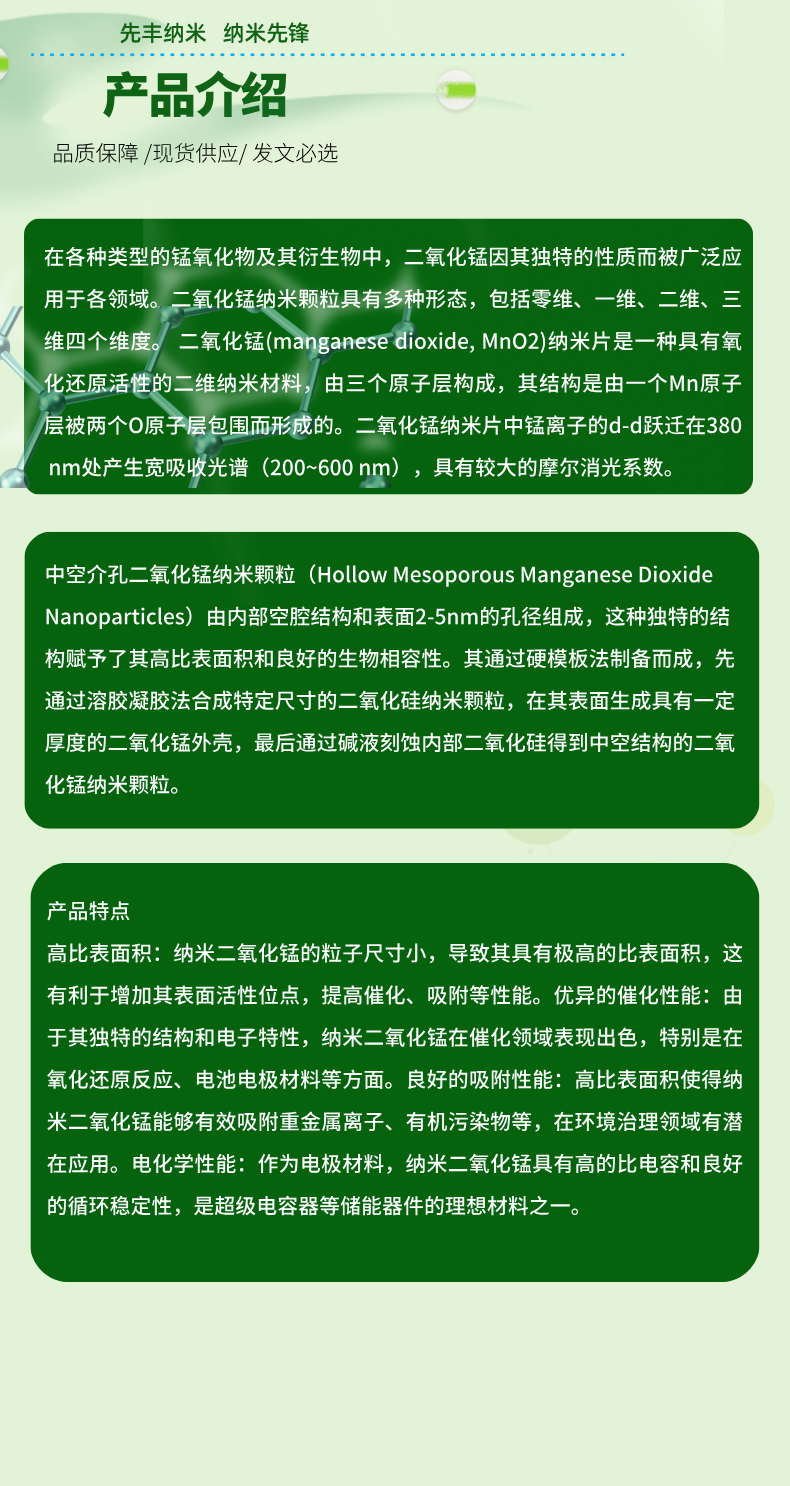 先丰纳米 纳米先锋

产品介绍

品质保障 /现货供应/ 发文必选

在各种类型的锰氧化物及其衍生物中，二氧化锰因其独特的性质而被广泛应用于各领域。二氧化锰纳米颗粒具有多种形态，包括零维、一维、二维、三维四个维度。 二氧化锰(manganese dioxide, MnO2)纳米片是一种具有氧化还原活性的二维纳米材料，由三个原子层构成，其结构是由一个Mn原子层被两个O原子层包围而形成的。二氧化锰纳米片中锰离子的d-d跃迁在380 nm处产生宽吸收光谱（200~600 nm），具有较大的摩尔消光系数。

中空介孔二氧化锰纳米颗粒（Hollow Mesoporous Manganese Dioxide Nanoparticles）由内部空腔结构和表面2-5nm的孔径组成，这种独特的结构赋予了其高比表面积和良好的生物相容性。其通过硬模板法制备而成，先通过溶胶凝胶法合成特定尺寸的二氧化硅纳米颗粒，在其表面生成具有一定厚度的二氧化锰外壳，最后通过碱液刻蚀内部二氧化硅得到中空结构的二氧化锰纳米颗粒。

产品特点
高比表面积：纳米二氧化锰的粒子尺寸小，导致其具有极高的比表面积，这有利于增加其表面活性位点，提高催化、吸附等性能。优异的催化性能：由于其独特的结构和电子特性，纳米二氧化锰在催化领域表现出色，特别是在氧化还原反应、电池电极材料等方面。良好的吸附性能：高比表面积使得纳米二氧化锰能够有效吸附重金属离子、有机污染物等，在环境治理领域有潜在应用。电化学性能：作为电极材料，纳米二氧化锰具有高的比电容和良好的循环稳定性，是超级电容器等储能器件的理想材料之一。